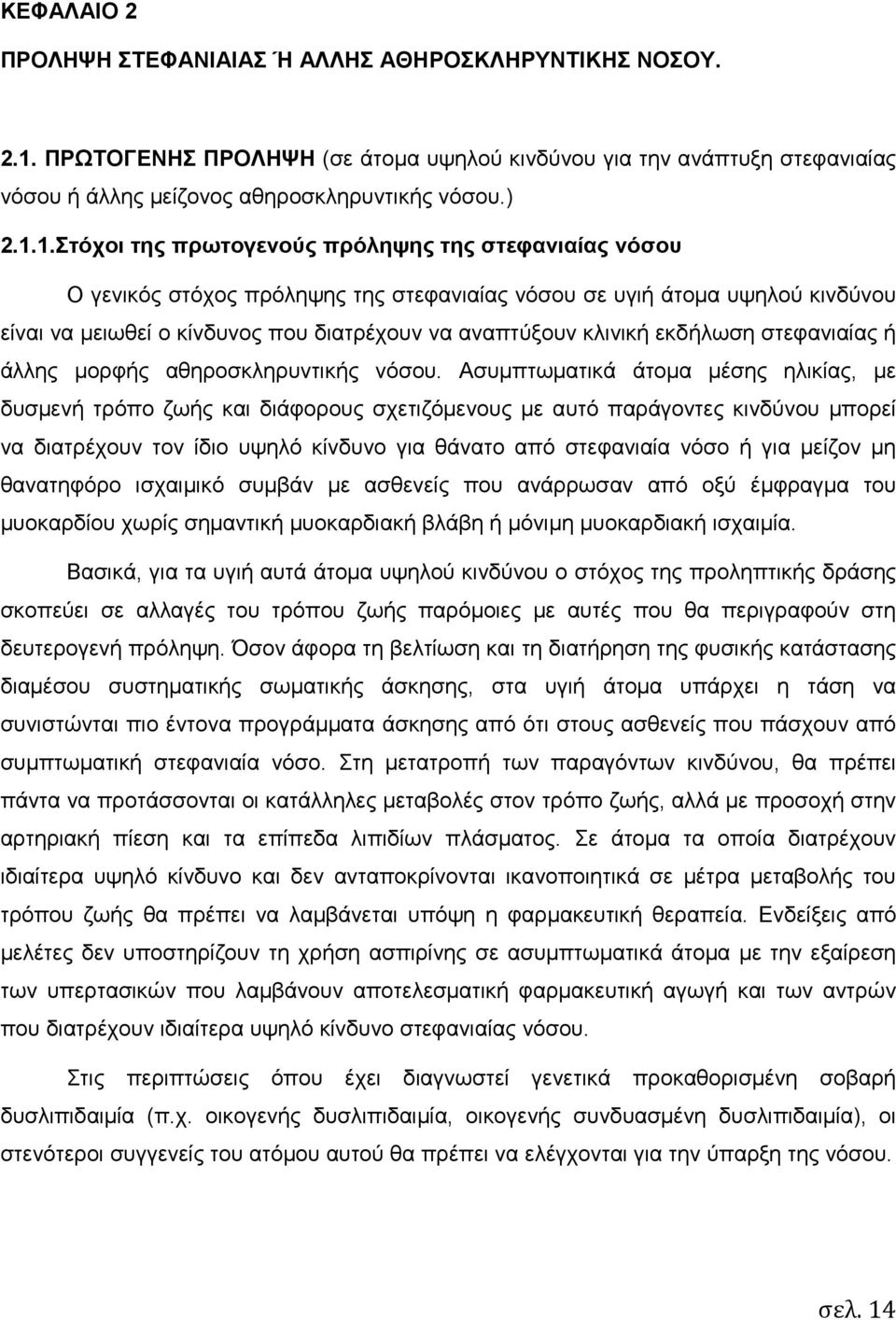 ΚΕΦΑΛΑΙΟ 2

ΠΡΟΛΗΨΗ ΣΤΕΦΑΝΙΑΙΑΣ Ή ΑΛΛΗΣ ΑΘΗΡΟΣΚΛΗΡΥΝΤΙΚΗΣ ΝΟΣΟΥ.

2.1. ΠΡΩΤΟΓΕΝΗΣ ΠΡΟΛΗΨΗ (σε άτομα υψηλού κινδύνου για την ανάπτυξη στεφανιαίας νόσου ή άλλης μείζονος αθηροσκληρυντικής νόσου.)

2.1.1.Στόχοι της πρωτογενούς πρόληψης της στεφανιαίας νόσου

Ο γενικός στόχος πρόληψης της στεφανιαίας νόσου σε υγιή άτομα υψηλού κινδύνου είναι να μειωθεί ο κίνδυνος που διατρέχουν να αναπτύξουν κλινική εκδήλωση στεφανιαίας ή άλλης μορφής αθηροσκληρυντικής νόσου. Ασυμπτωματικά άτομα μέσης ηλικίας, με δυσμενή τρόπο ζωής και διάφορους σχετιζόμενους με αυτό παράγοντες κινδύνου μπορεί να διατρέχουν τον ίδιο υψηλό κίνδυνο για θάνατο από στεφανιαία νόσο ή για μείζον μη θανατηφόρο ισχαιμικό συμβάν με ασθενείς που ανάρρωσαν από οξύ έμφραγμα του μυοκαρδίου χωρίς σημαντική μυοκαρδιακή βλάβη ή μόνιμη μυοκαρδιακή ισχαιμία.

Βασικά, για τα υγιή αυτά άτομα υψηλού κινδύνου ο στόχος της προληπτικής δράσης σκοπεύει σε αλλαγές του τρόπου ζωής παρόμοιες με αυτές που θα περιγραφούν στη δευτερογενή πρόληψη. Όσον άφορα τη βελτίωση και τη διατήρηση της φυσικής κατάστασης διαμέσου συστηματικής σωματικής άσκησης, στα υγιή άτομα υπάρχει η τάση να συνιστώνται πιο έντονα προγράμματα άσκησης από ότι στους ασθενείς που πάσχουν από συμπτωματική στεφανιαία νόσο. Στη μετατροπή των παραγόντων κινδύνου, θα πρέπει πάντα να προτάσσονται οι κατάλληλες μεταβολές στον τρόπο ζωής, αλλά με προσοχή στην αρτηριακή πίεση και τα επίπεδα λιπιδίων πλάσματος. Σε άτομα τα οποία διατρέχουν ιδιαίτερα υψηλό κίνδυνο και δεν ανταποκρίνονται ικανοποιητικά σε μέτρα μεταβολής του τρόπου ζωής θα πρέπει να λαμβάνεται υπόψη η φαρμακευτική θεραπεία. Ενδείξεις από μελέτες δεν υποστηρίζουν τη χρήση ασπιρίνης σε ασυμπτωματικά άτομα με την εξαίρεση των υπερτασικών που λαμβάνουν αποτελεσματική φαρμακευτική αγωγή και των αντρών που διατρέχουν ιδιαίτερα υψηλό κίνδυνο στεφανιαίας νόσου.

Στις περιπτώσεις όπου έχει διαγνωστεί γενετικά προκαθορισμένη σοβαρή δυσλιπιδαιμία (π.χ. οικογενής δυσλιπιδαιμία, οικογενής συνδυασμένη δυσλιπιδαιμία), οι στενότεροι συγγενείς του ατόμου αυτού θα πρέπει να ελέγχονται για την ύπαρξη της νόσου.

σελ. 14